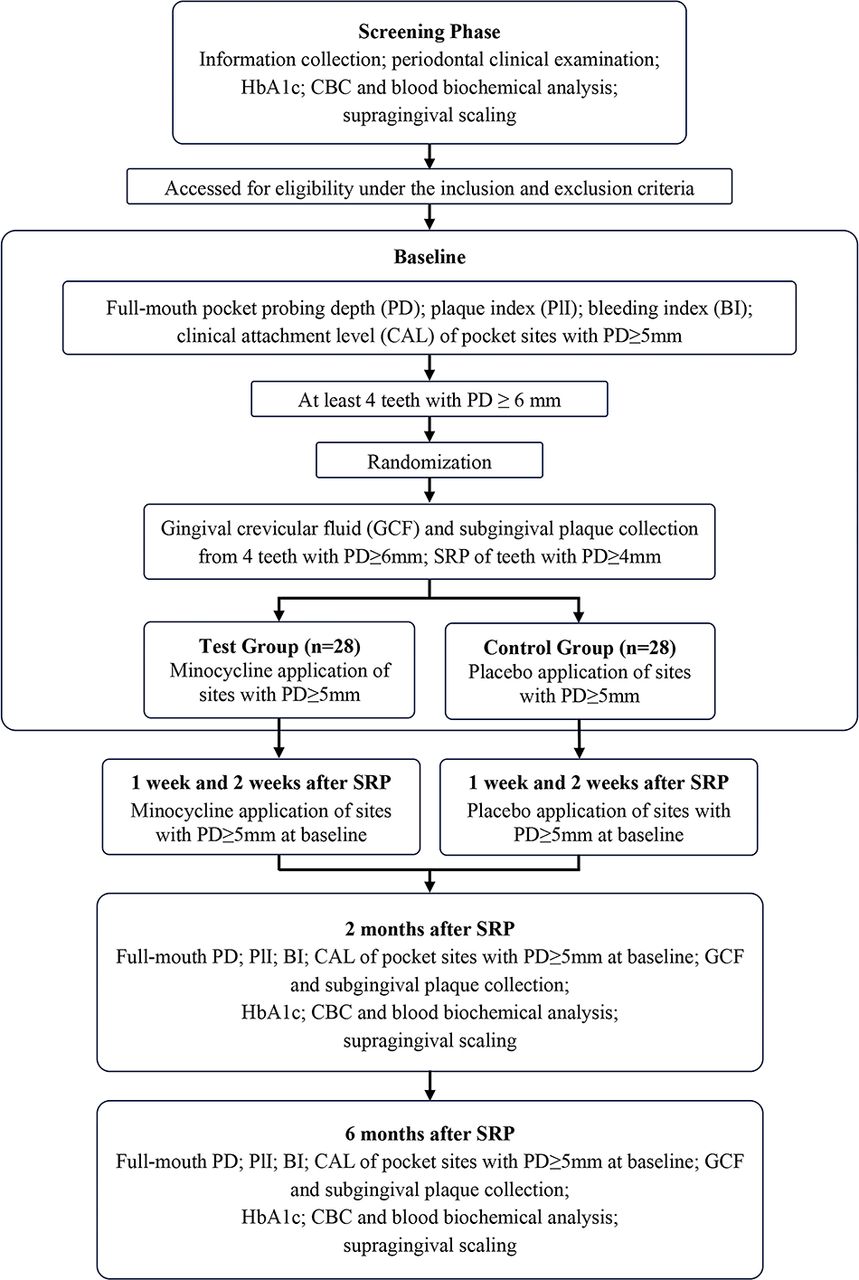 **Screening Phase**
Information collection; periodontal clinical examination; HbA1c; CBC and blood biochemical analysis; supragingival scaling

Accessed for eligibility under the inclusion and exclusion criteria

**Baseline**

Full-mouth pocket probing depth (PD); plaque index (PlI); bleeding index (BI); clinical attachment level (CAL) of pocket sites with PD≥5mm

At least 4 teeth with PD ≥ 6 mm

Randomization

Gingival crevicular fluid (GCF) and subgingival plaque collection from 4 teeth with PD≥6mm; SRP of teeth with PD≥4mm

**Test Group (n=28)**
Minocycline application of sites with PD≥5mm

**Control Group (n=28)**
Placebo application of sites with PD≥5mm

**1 week and 2 weeks after SRP**
Minocycline application of sites with PD≥5mm at baseline

**1 week and 2 weeks after SRP**
Placebo application of sites with PD≥5mm at baseline

**2 months after SRP**
Full-mouth PD; PlI; BI; CAL of pocket sites with PD≥5mm at baseline; GCF and subgingival plaque collection;
HbA1c; CBC and blood biochemical analysis;
supragingival scaling

**6 months after SRP**
Full-mouth PD; PlI; BI; CAL of pocket sites with PD≥5mm at baseline; GCF and subgingival plaque collection;
HbA1c; CBC and blood biochemical analysis;
supragingival scaling